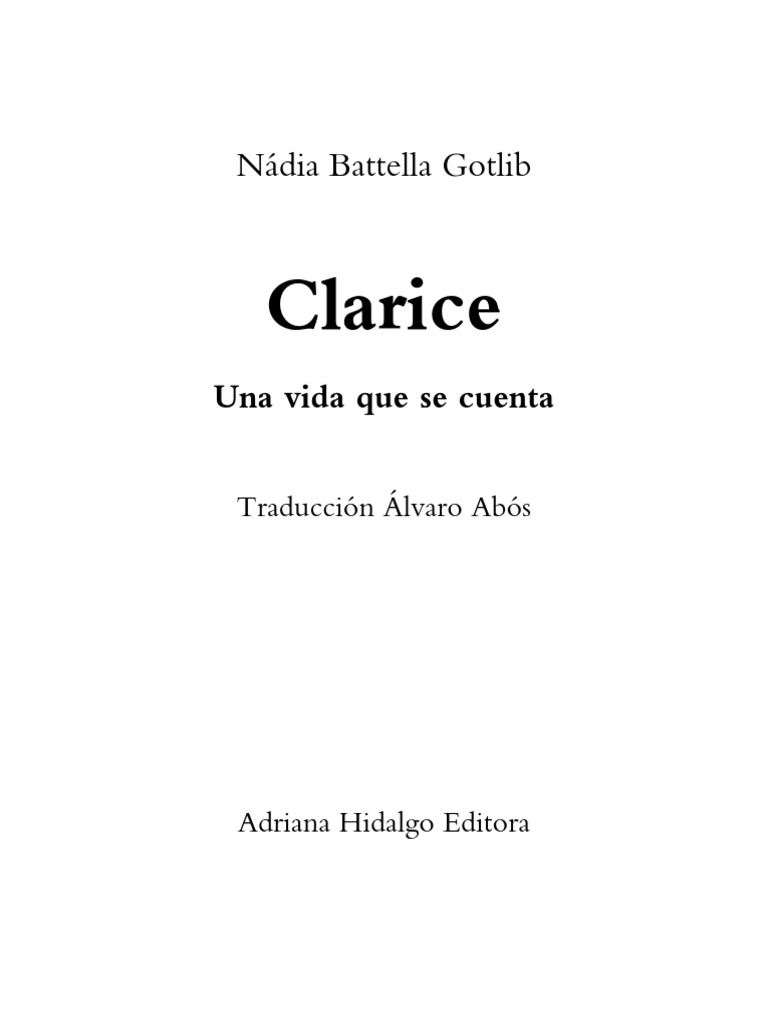 Nádia Battella Gotlib

Clarice

Una vida que se cuenta

Traducción Álvaro Abós

Adriana Hidalgo Editora